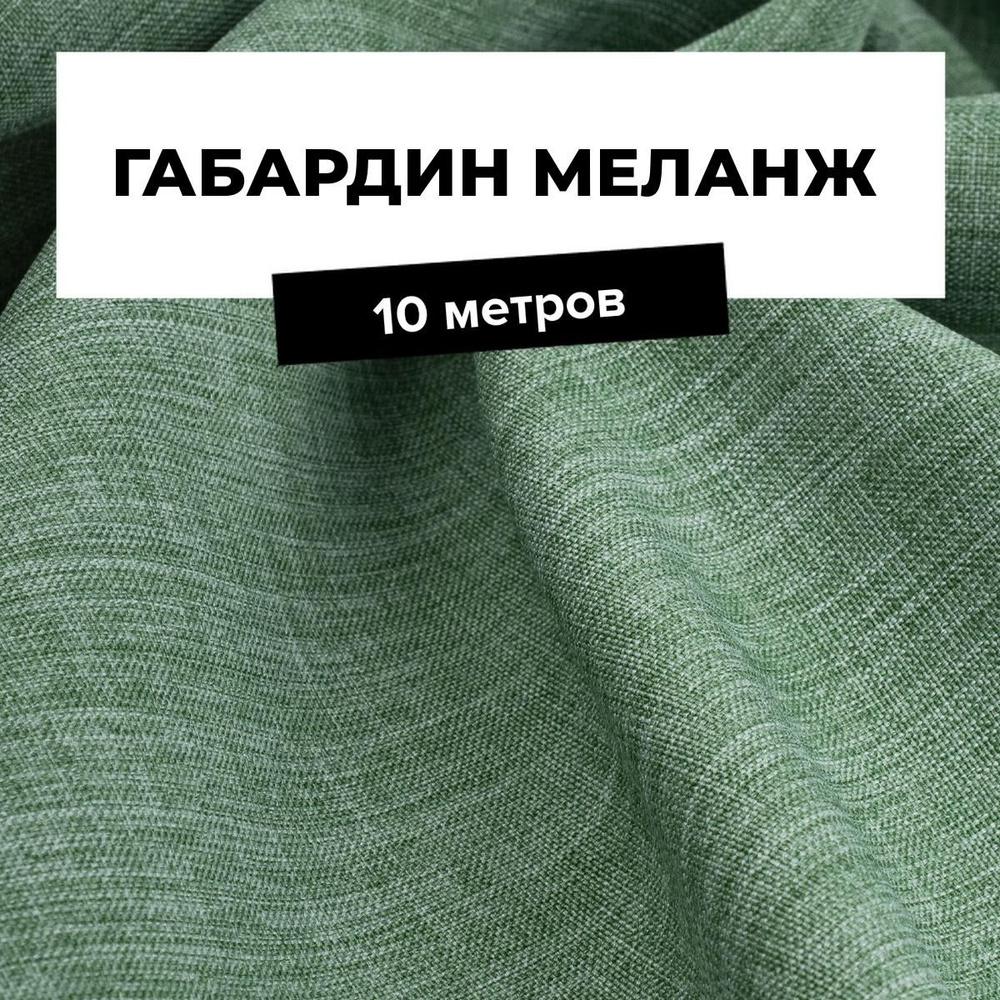 ГАБАРДИН МЕЛАНЖ

10 метров